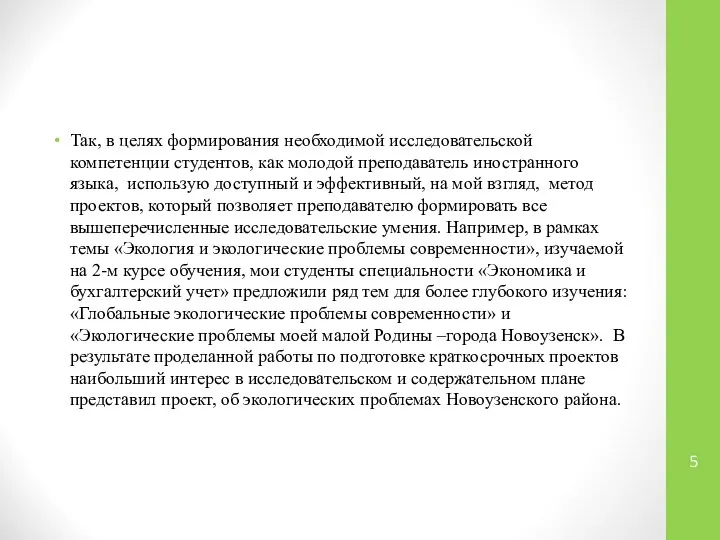 • Так, в целях формирования необходимой исследовательской компетенции студентов, как молодой преподаватель иностранного языка, использую доступный и эффективный, на мой взгляд, метод проектов, который позволяет преподавателю формировать все вышеперечисленные исследовательские умения. Например, в рамках темы «Экология и экологические проблемы современности», изучаемой на 2-м курсе обучения, мои студенты специальности «Экономика и бухгалтерский учет» предложили ряд тем для более глубокого изучения: «Глобальные экологические проблемы современности» и «Экологические проблемы моей малой Родины –города Новоузенск». В результате проделанной работы по подготовке краткосрочных проектов наибольший интерес в исследовательском и содержательном плане представил проект, об экологических проблемах Новоузенского района.

5